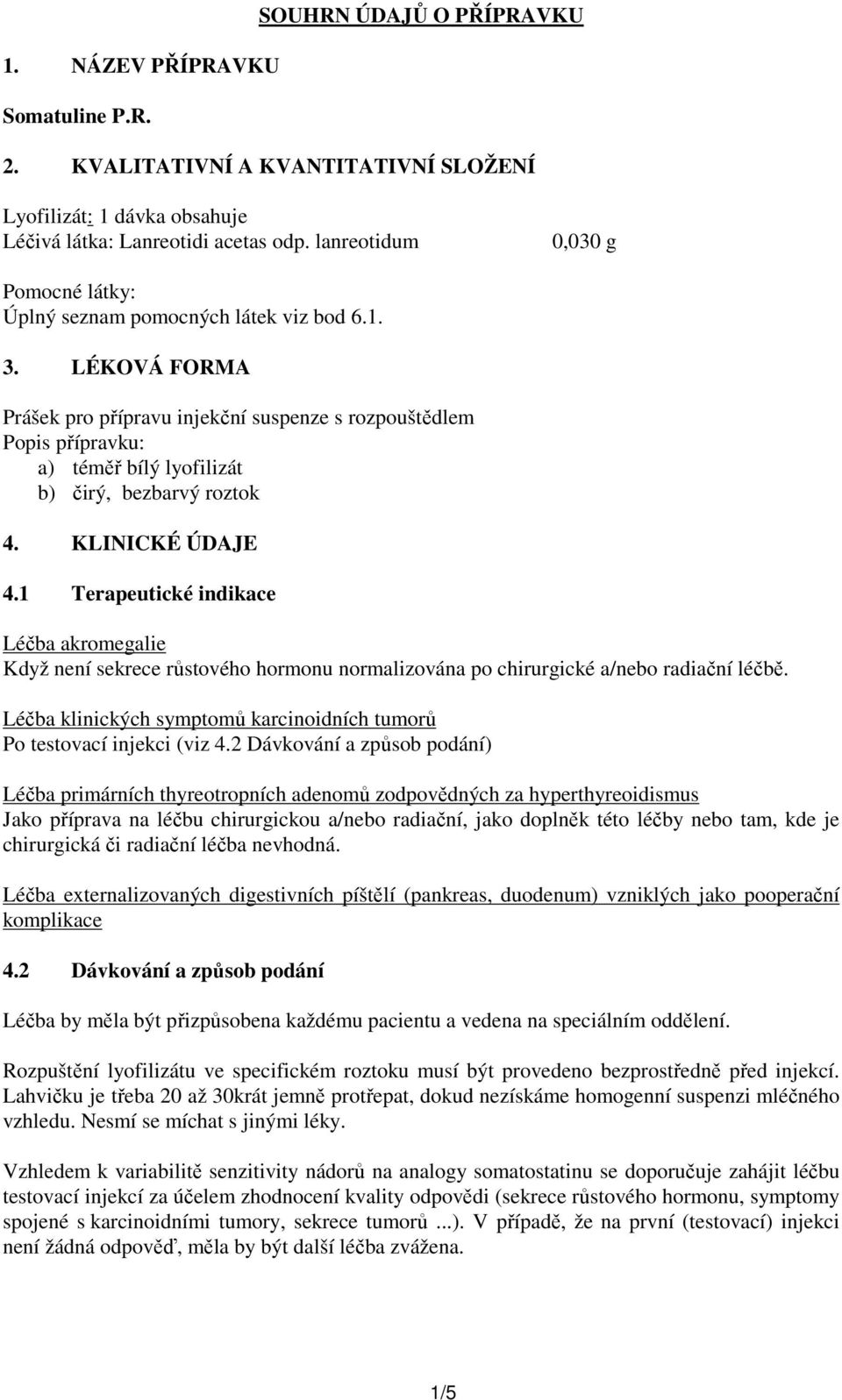 SOUHRN ÚDAJŮ O PŘÍPRAVKU

1. NÁZEV PŘÍPRAVKU

Somatuline P.R.

2. KVALITATIVNÍ A KVANTITATIVNÍ SLOŽENÍ

Lyofilizát: 1 dávka obsahuje
Léčivá látka: Lanreotidi acetas odp. lanreotidum 0,030 g

Pomocné látky:
Úplný seznam pomocných látek viz bod 6.1.

3. LÉKOVÁ FORMA

Prášek pro přípravu injekční suspenze s rozpouštědlem
Popis přípravku:
a) téměř bílý lyofilizát
b) čirý, bezbarvý roztok

4. KLINICKÉ ÚDAJE

4.1 Terapeutické indikace

Léčba akromegalie
Když není sekrece růstového hormonu normalizována po chirurgické a/nebo radiační léčbě.

Léčba klinických symptomů karcinoidních tumorů
Po testovací injekci (viz 4.2 Dávkování a způsob podání)

Léčba primárních thyreotropních adenomů zodpovědných za hyperthyreoidismus
Jako příprava na léčbu chirurgickou a/nebo radiační, jako doplněk této léčby nebo tam, kde je chirurgická či radiační léčba nevhodná.

Léčba externalizovaných digestivních píštělí (pankreas, duodenum) vzniklých jako pooperační komplikace

4.2 Dávkování a způsob podání

Léčba by měla být přizpůsobena každému pacientu a vedena na speciálním oddělení.

Rozpuštění lyofilizátu ve specifickém roztoku musí být provedeno bezprostředně před injekcí. Lahvičku je třeba 20 až 30krát jemně protřepat, dokud nezískáme homogenní suspenzi mléčného vzhledu. Nesmí se míchat s jinými léky.

Vzhledem k variabilitě senzitivity nádorů na analogy somatostatinu se doporučuje zahájit léčbu testovací injekcí za účelem zhodnocení kvality odpovědi (sekrece růstového hormonu, symptomy spojené s karcinoidními tumory, sekrece tumorů ...). V případě, že na první (testovací) injekci není žádná odpověď, měla by být další léčba zvážena.

1/5